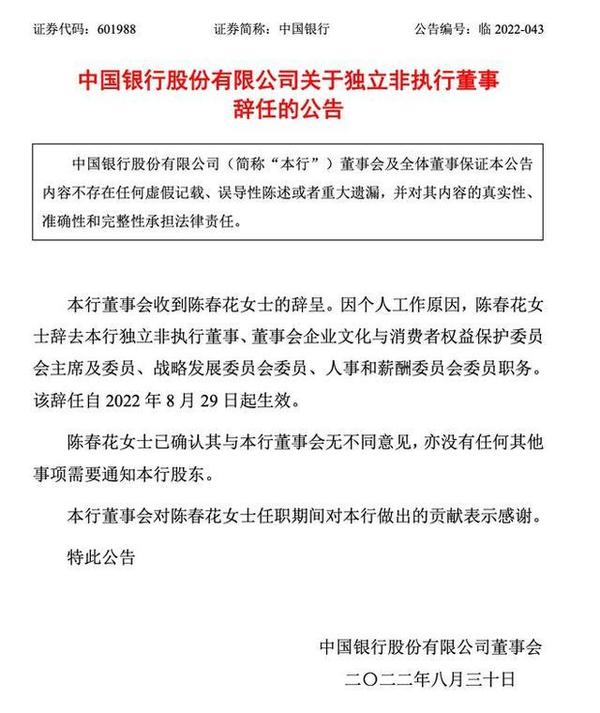 证券代码：601988　　证券简称：中国银行　　公告编号：临 2022-043

中国银行股份有限公司关于独立非执行董事辞任的公告

中国银行股份有限公司（简称“本行”）董事会及全体董事保证本公告内容不存在任何虚假记载、误导性陈述或者重大遗漏，并对其内容的真实性、准确性和完整性承担法律责任。

本行董事会收到陈春花女士的辞呈。因个人工作原因，陈春花女士辞去本行独立非执行董事、董事会企业文化与消费者权益保护委员会主席及委员、战略发展委员会委员、人事和薪酬委员会委员职务。该辞任自 2022 年 8 月 29 日起生效。

陈春花女士已确认其与本行董事会无不同意见，亦没有任何其他事项需要通知本行股东。

本行董事会对陈春花女士任职期间对本行做出的贡献表示感谢。

特此公告

中国银行股份有限公司董事会
二〇二二年八月三十日